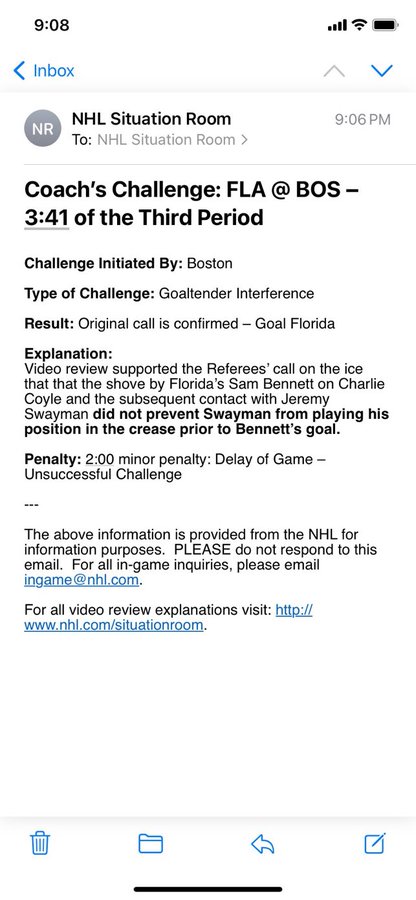 9:08

Inbox

NR NHL Situation Room 9:06 PM
To: NHL Situation Room >

Coach's Challenge: FLA @ BOS – 3:41 of the Third Period

Challenge Initiated By: Boston

Type of Challenge: Goaltender Interference

Result: Original call is confirmed – Goal Florida

Explanation:
Video review supported the Referees' call on the ice that that the shove by Florida's Sam Bennett on Charlie Coyle and the subsequent contact with Jeremy Swayman did not prevent Swayman from playing his position in the crease prior to Bennett's goal.

Penalty: 2:00 minor penalty: Delay of Game – Unsuccessful Challenge

---

The above information is provided from the NHL for information purposes. PLEASE do not respond to this email. For all in-game inquiries, please email ingame@nhl.com.

For all video review explanations visit: http://www.nhl.com/situationroom.